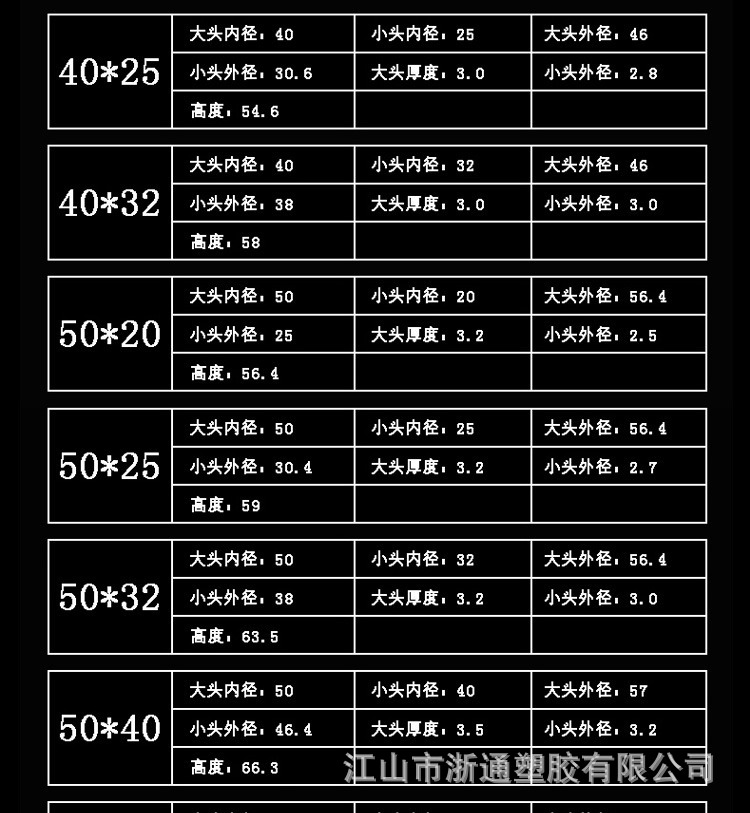 | 40*25 | 大头内径：40 | 小头内径：25 | 大头外径：46 |
|---|---|---|---|
| | 小头外径：30.6 | 大头厚度：3.0 | 小头外径：2.8 |
| | 高度：54.6 | | |

| 40*32 | 大头内径：40 | 小头内径：32 | 大头外径：46 |
|---|---|---|---|
| | 小头外径：38 | 大头厚度：3.0 | 小头外径：3.0 |
| | 高度：58 | | |

| 50*20 | 大头内径：50 | 小头内径：20 | 大头外径：56.4 |
|---|---|---|---|
| | 小头外径：25 | 大头厚度：3.2 | 小头外径：2.5 |
| | 高度：56.4 | | |

| 50*25 | 大头内径：50 | 小头内径：25 | 大头外径：56.4 |
|---|---|---|---|
| | 小头外径：30.4 | 大头厚度：3.2 | 小头外径：2.7 |
| | 高度：59 | | |

| 50*32 | 大头内径：50 | 小头内径：32 | 大头外径：56.4 |
|---|---|---|---|
| | 小头外径：38 | 大头厚度：3.2 | 小头外径：3.0 |
| | 高度：63.5 | | |

| 50*40 | 大头内径：50 | 小头内径：40 | 大头外径：57 |
|---|---|---|---|
| | 小头外径：46.4 | 大头厚度：3.5 | 小头外径：3.2 |
| | 高度：66.3 | | |

江山市浙通塑胶有限公司